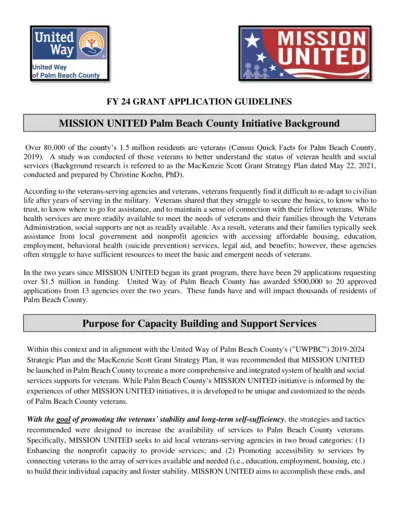 United Way

United Way of Palm Beach County

MISSION UNITED

FY 24 GRANT APPLICATION GUIDELINES

MISSION UNITED Palm Beach County Initiative Background

Over 80,000 of the county's 1.5 million residents are veterans (Census Quick Facts for Palm Beach County, 2019). A study was conducted of those veterans to better understand the status of veteran health and social services (Background research is referred to as the MacKenzie Scott Grant Strategy Plan dated May 22, 2021, conducted and prepared by Christine Koehn, PhD).

According to the veterans-serving agencies and veterans, veterans frequently find it difficult to re-adapt to civilian life after years of serving in the military. Veterans shared that they struggle to secure the basics, to know who to trust, to know where to go for assistance, and to maintain a sense of connection with their fellow veterans. While health services are more readily available to meet the needs of veterans and their families through the Veterans Administration, social supports are not as readily available. As a result, veterans and their families typically seek assistance from local government and nonprofit agencies with accessing affordable housing, education, employment, behavioral health (suicide prevention) services, legal aid, and benefits; however, these agencies often struggle to have sufficient resources to meet the basic and emergent needs of veterans.

In the two years since MISSION UNITED began its grant program, there have been 29 applications requesting over $1.5 million in funding. United Way of Palm Beach County has awarded $500,000 to 20 approved applications from 13 agencies over the two years. These funds have and will impact thousands of residents of Palm Beach County.

Purpose for Capacity Building and Support Services

Within this context and in alignment with the United Way of Palm Beach County's ("UWPBC") 2019-2024 Strategic Plan and the MacKenzie Scott Grant Strategy Plan, it was recommended that MISSION UNITED be launched in Palm Beach County to create a more comprehensive and integrated system of health and social services supports for veterans. While Palm Beach County's MISSION UNITED initiative is informed by the experiences of other MISSION UNITED initiatives, it is developed to be unique and customized to the needs of Palm Beach County veterans.

With the goal of promoting the veterans' stability and long-term self-sufficiency, the strategies and tactics recommended were designed to increase the availability of services to Palm Beach County veterans. Specifically, MISSION UNITED seeks to aid local veterans-serving agencies in two broad categories: (1) Enhancing the nonprofit capacity to provide services; and (2) Promoting accessibility to services by connecting veterans to the array of services available and needed (i.e., education, employment, housing, etc.) to build their individual capacity and foster stability. MISSION UNITED aims to accomplish these ends, and